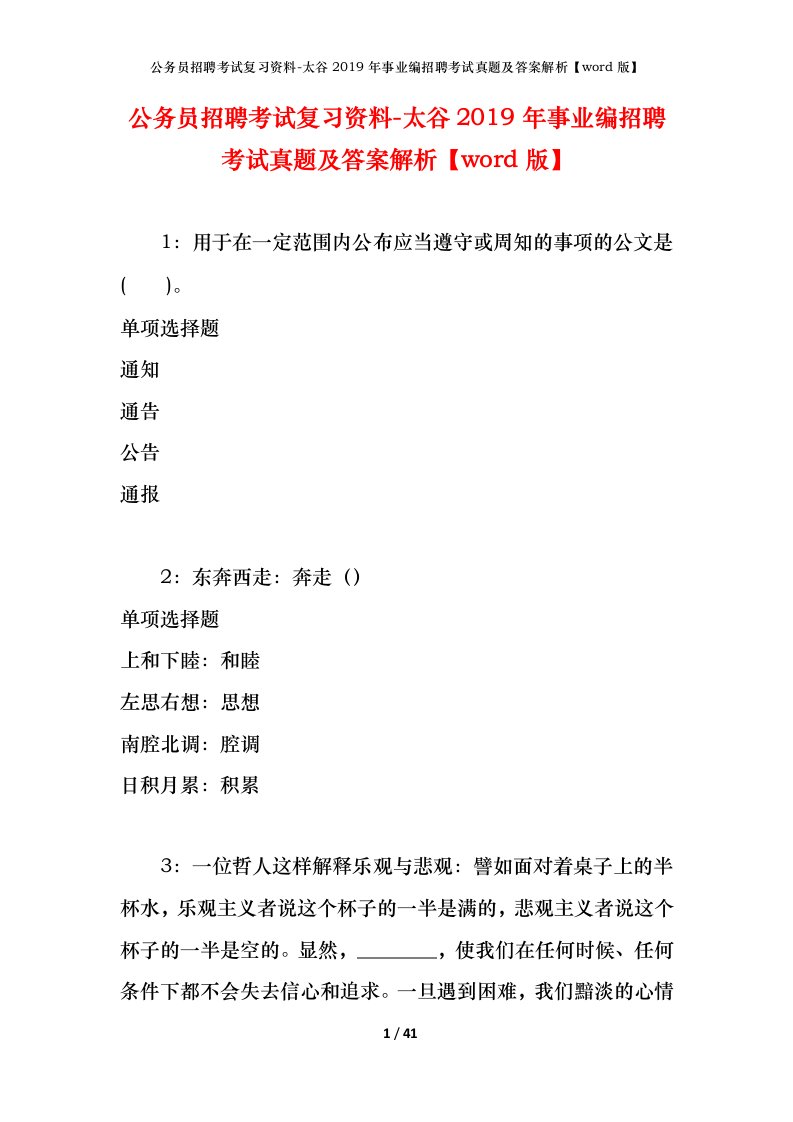 公务员招聘考试复习资料-太谷 2019 年事业编招聘考试真题及答案解析【word 版】

公务员招聘考试复习资料-太谷 2019 年事业编招聘考试真题及答案解析【word 版】

1：用于在一定范围内公布应当遵守或周知的事项的公文是(　　)。

单项选择题

通知

通告

公告

通报

2：东奔西走：奔走（）

单项选择题

上和下睦：和睦

左思右想：思想

南腔北调：腔调

日积月累：积累

3：一位哲人这样解释乐观与悲观：譬如面对着桌子上的半杯水，乐观主义者说这个杯子的一半是满的，悲观主义者说这个杯子的一半是空的。显然，________，使我们在任何时候、任何条件下都不会失去信心和追求。一旦遇到困难，我们黯淡的心情

1 / 41